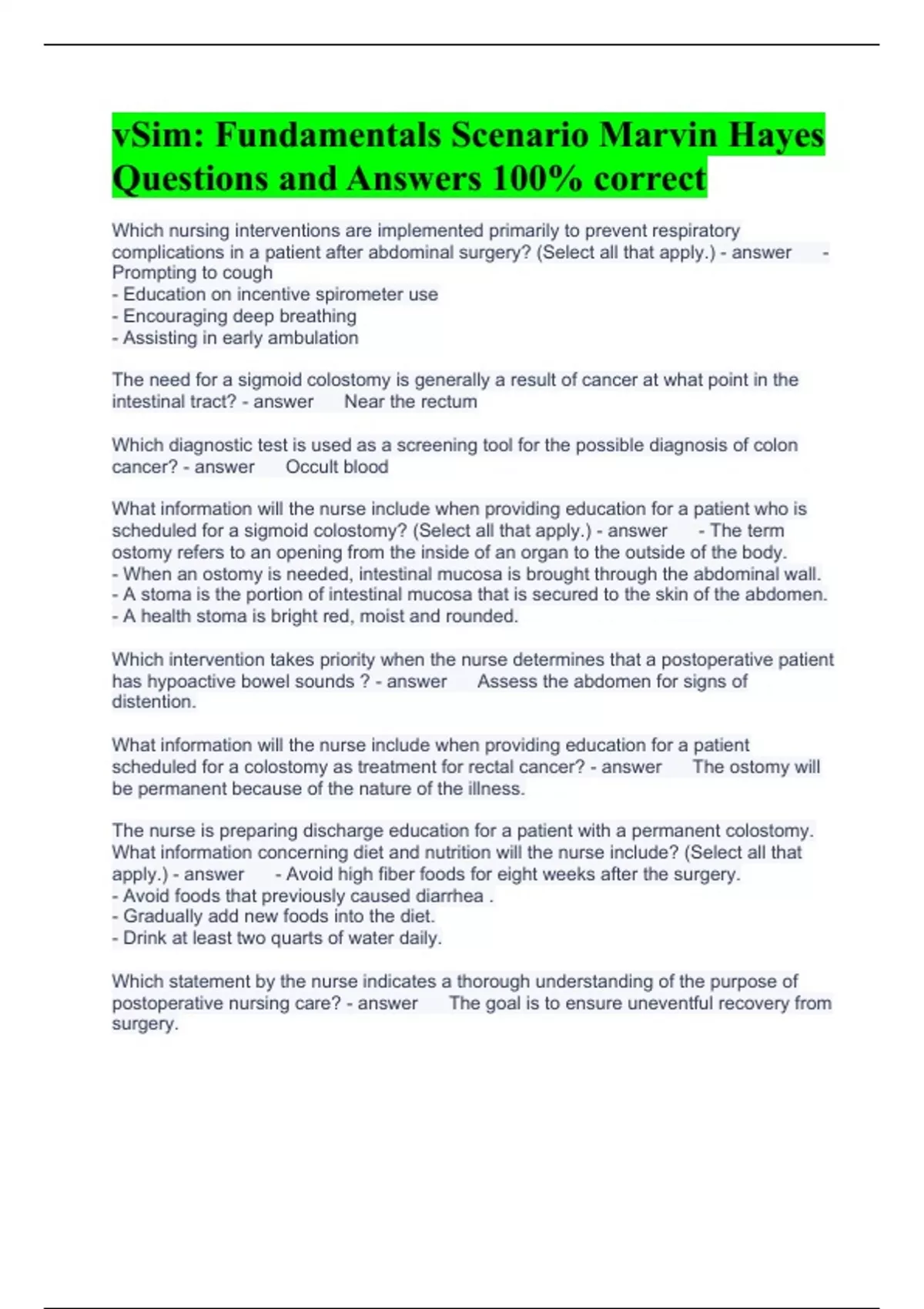 vSim: Fundamentals Scenario Marvin Hayes Questions and Answers 100% correct

Which nursing interventions are implemented primarily to prevent respiratory complications in a patient after abdominal surgery? (Select all that apply.) - answer - Prompting to cough
- Education on incentive spirometer use
- Encouraging deep breathing
- Assisting in early ambulation

The need for a sigmoid colostomy is generally a result of cancer at what point in the intestinal tract? - answer Near the rectum

Which diagnostic test is used as a screening tool for the possible diagnosis of colon cancer? - answer Occult blood

What information will the nurse include when providing education for a patient who is scheduled for a sigmoid colostomy? (Select all that apply.) - answer - The term ostomy refers to an opening from the inside of an organ to the outside of the body.
- When an ostomy is needed, intestinal mucosa is brought through the abdominal wall.
- A stoma is the portion of intestinal mucosa that is secured to the skin of the abdomen.
- A health stoma is bright red, moist and rounded.

Which intervention takes priority when the nurse determines that a postoperative patient has hypoactive bowel sounds ? - answer Assess the abdomen for signs of distention.

What information will the nurse include when providing education for a patient scheduled for a colostomy as treatment for rectal cancer? - answer The ostomy will be permanent because of the nature of the illness.

The nurse is preparing discharge education for a patient with a permanent colostomy. What information concerning diet and nutrition will the nurse include? (Select all that apply.) - answer - Avoid high fiber foods for eight weeks after the surgery.
- Avoid foods that previously caused diarrhea .
- Gradually add new foods into the diet.
- Drink at least two quarts of water daily.

Which statement by the nurse indicates a thorough understanding of the purpose of postoperative nursing care? - answer The goal is to ensure uneventful recovery from surgery.